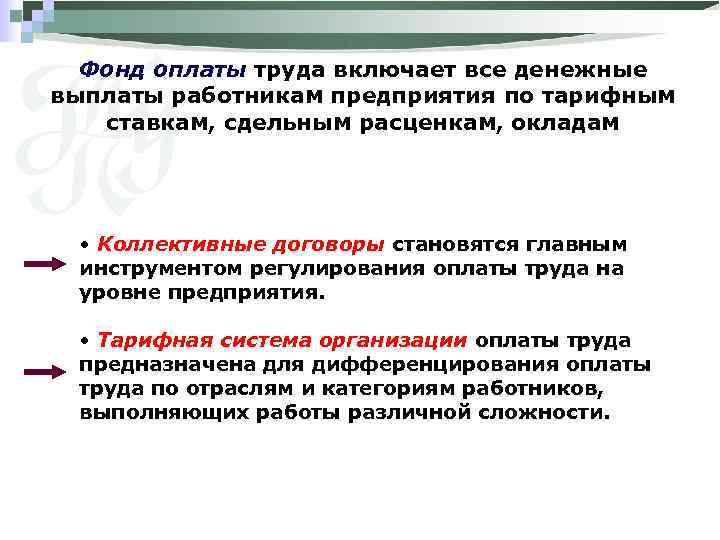 Фонд оплаты труда включает все денежные выплаты работникам предприятия по тарифным ставкам, сдельным расценкам, окладам

• Коллективные договоры становятся главным инструментом регулирования оплаты труда на уровне предприятия.

• Тарифная система организации оплаты труда предназначена для дифференцирования оплаты труда по отраслям и категориям работников, выполняющих работы различной сложности.